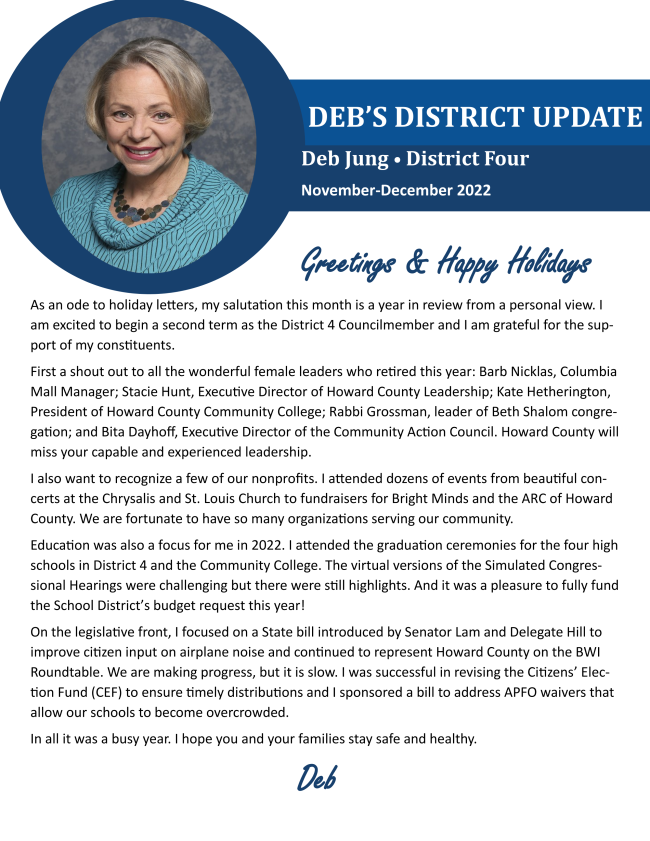 DEB'S DISTRICT UPDATE

Deb Jung • District Four

November-December 2022

Greetings & Happy Holidays

As an ode to holiday letters, my salutation this month is a year in review from a personal view. I am excited to begin a second term as the District 4 Councilmember and I am grateful for the support of my constituents.

First a shout out to all the wonderful female leaders who retired this year: Barb Nicklas, Columbia Mall Manager; Stacie Hunt, Executive Director of Howard County Leadership; Kate Hetherington, President of Howard County Community College; Rabbi Grossman, leader of Beth Shalom congregation; and Bita Dayhoff, Executive Director of the Community Action Council. Howard County will miss your capable and experienced leadership.

I also want to recognize a few of our nonprofits. I attended dozens of events from beautiful concerts at the Chrysalis and St. Louis Church to fundraisers for Bright Minds and the ARC of Howard County. We are fortunate to have so many organizations serving our community.

Education was also a focus for me in 2022. I attended the graduation ceremonies for the four high schools in District 4 and the Community College. The virtual versions of the Simulated Congressional Hearings were challenging but there were still highlights. And it was a pleasure to fully fund the School District's budget request this year!

On the legislative front, I focused on a State bill introduced by Senator Lam and Delegate Hill to improve citizen input on airplane noise and continued to represent Howard County on the BWI Roundtable. We are making progress, but it is slow. I was successful in revising the Citizens' Election Fund (CEF) to ensure timely distributions and I sponsored a bill to address APFO waivers that allow our schools to become overcrowded.

In all it was a busy year. I hope you and your families stay safe and healthy.

Deb